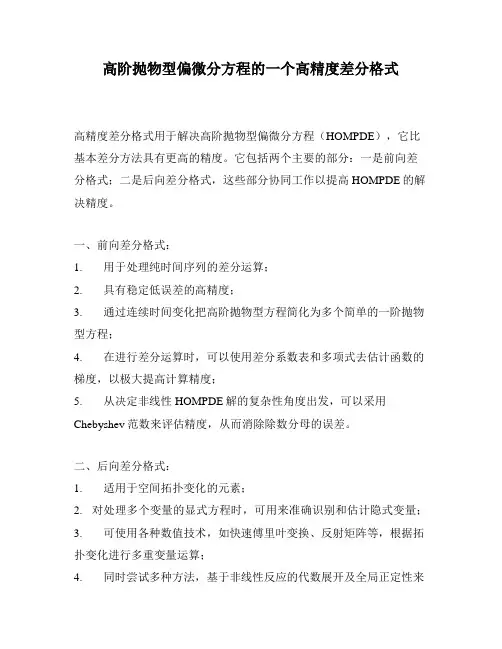 高阶抛物型偏微分方程的一个高精度差分格式

高精度差分格式用于解决高阶抛物型偏微分方程（HOMPDE），它比基本差分方法具有更高的精度。它包括两个主要的部分：一是前向差分格式；二是后向差分格式，这些部分协同工作以提高 HOMPDE 的解决精度。

一、前向差分格式：

1. 用于处理纯时间序列的差分运算；

2. 具有稳定低误差的高精度；

3. 通过连续时间变化把高阶抛物型方程简化为多个简单的一阶抛物型方程；

4. 在进行差分运算时，可以使用差分系数表和多项式去估计函数的梯度，以极大提高计算精度；

5. 从决定非线性 HOMPDE 解的复杂性角度出发，可以采用 Chebyshev 范数来评估精度，从而消除除数分母的误差。

二、后向差分格式：

1. 适用于空间拓扑变化的元素；

2. 对处理多个变量的显式方程时，可用来准确识别和估计隐式变量；

3. 可使用各种数值技术，如快速傅里叶变换、反射矩阵等，根据拓扑变化进行多重变量运算；

4. 同时尝试多种方法，基于非线性反应的代数展开及全局正定性来